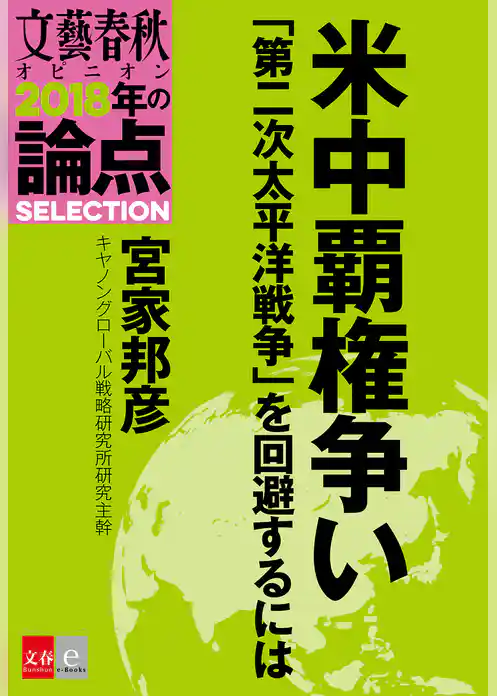 文藝春秋
オピニオン
2018年の
論点
SELECTION

米中覇権争い

「第二次太平洋戦争」を回避するには

宮家邦彦

キヤノングローバル戦略研究所研究主幹

文春
Bunshun
e
e-Books